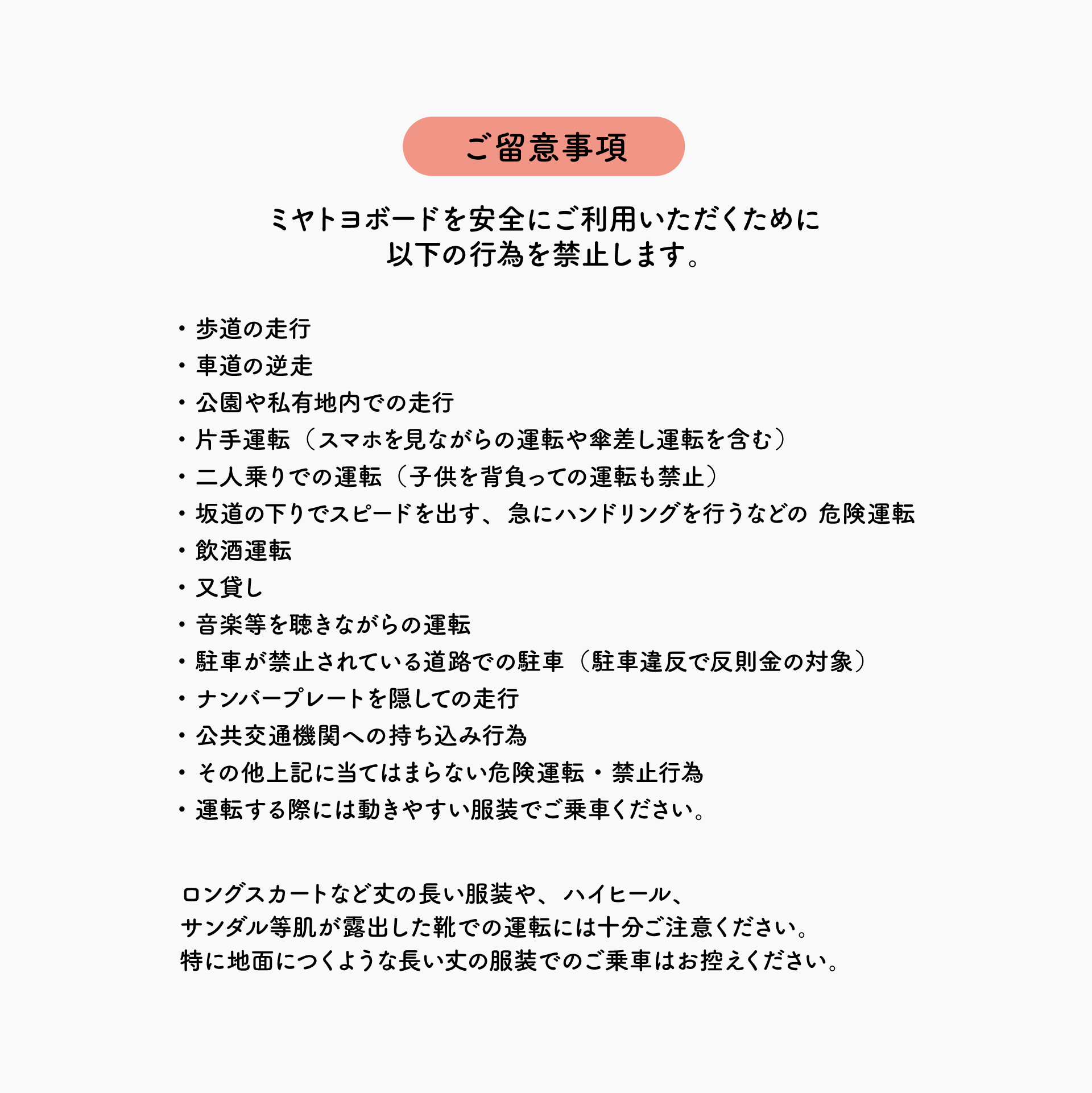 ご留意事項

ミヤトヨボードを安全にご利用いただくために
以下の行為を禁止します。

・歩道の走行
・車道の逆走
・公園や私有地内での走行
・片手運転（スマホを見ながらの運転や傘差し運転を含む）
・二人乗りでの運転（子供を背負っての運転も禁止）
・坂道の下りでスピードを出す、急にハンドリングを行うなどの 危険運転
・飲酒運転
・又貸し
・音楽等を聴きながらの運転
・駐車が禁止されている道路での駐車（駐車違反で反則金の対象）
・ナンバープレートを隠しての走行
・公共交通機関への持ち込み行為
・その他上記に当てはまらない危険運転・禁止行為
・運転する際には動きやすい服装でご乗車ください。

ロングスカートなど丈の長い服装や、ハイヒール、
サンダル等肌が露出した靴での運転には十分ご注意ください。
特に地面につくような長い丈の服装でのご乗車はお控えください。